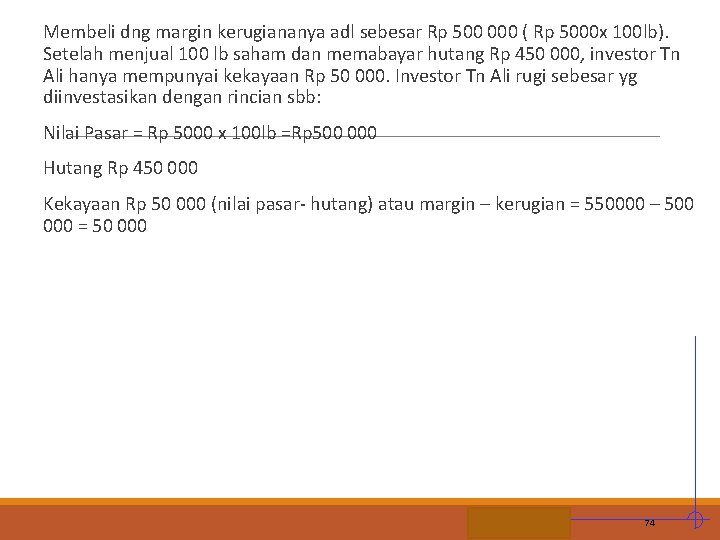 Membeli dng margin kerugiananya adl sebesar Rp 500 000 ( Rp 5000x 100lb). Setelah menjual 100 lb saham dan memabayar hutang Rp 450 000, investor Tn Ali hanya mempunyai kekayaan Rp 50 000. Investor Tn Ali rugi sebesar yg diinvestasikan dengan rincian sbb:

Nilai Pasar = Rp 5000 x 100lb =Rp500 000

Hutang Rp 450 000

Kekayaan Rp 50 000 (nilai pasar- hutang) atau margin – kerugian = 550000 – 500 000 = 50 000

74